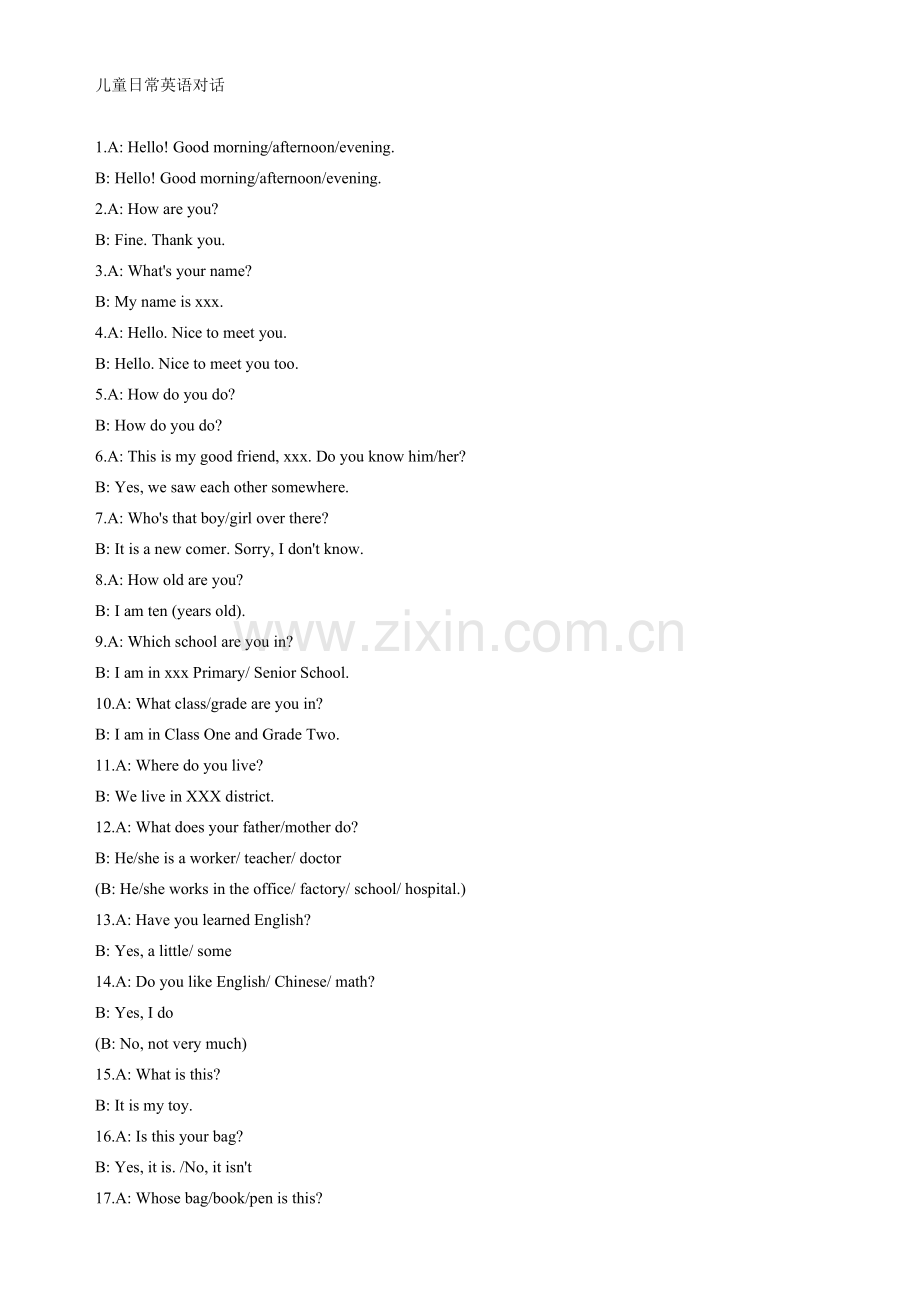 儿童日常英语对话

1.A: Hello! Good morning/afternoon/evening.

B: Hello! Good morning/afternoon/evening.

2.A: How are you?

B: Fine. Thank you.

3.A: What's your name?

B: My name is xxx.

4.A: Hello. Nice to meet you.

B: Hello. Nice to meet you too.

5.A: How do you do?

B: How do you do?

6.A: This is my good friend, xxx. Do you know him/her?

B: Yes, we saw each other somewhere.

7.A: Who's that boy/girl over there?

B: It is a new comer. Sorry, I don't know.

8.A: How old are you?

B: I am ten (years old).

9.A: Which school are you in?

B: I am in xxx Primary/ Senior School.

10.A: What class/grade are you in?

B: I am in Class One and Grade Two.

11.A: Where do you live?

B: We live in XXX district.

12.A: What does your father/mother do?

B: He/she is a worker/ teacher/ doctor

(B: He/she works in the office/ factory/ school/ hospital.)

13.A: Have you learned English?

B: Yes, a little/ some

14.A: Do you like English/ Chinese/ math?

B: Yes, I do

(B: No, not very much)

15.A: What is this?

B: It is my toy.

16.A: Is this your bag?

B: Yes, it is. /No, it isn't

17.A: Whose bag/book/pen is this?

www.zixin.com.cn